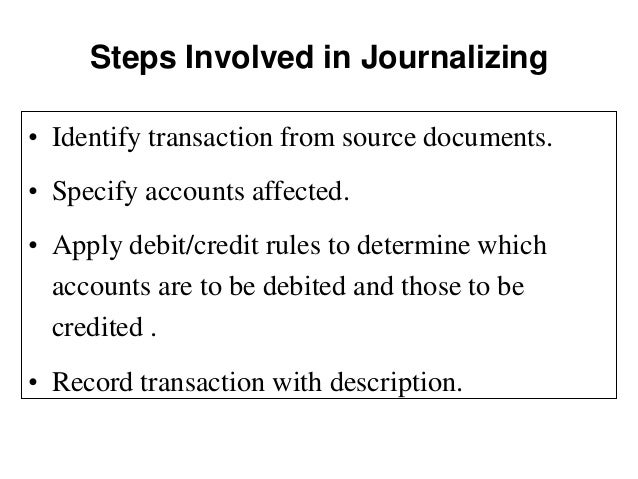 Steps Involved in Journalizing

• Identify transaction from source documents.

• Specify accounts affected.

• Apply debit/credit rules to determine which accounts are to be debited and those to be credited .

• Record transaction with description.